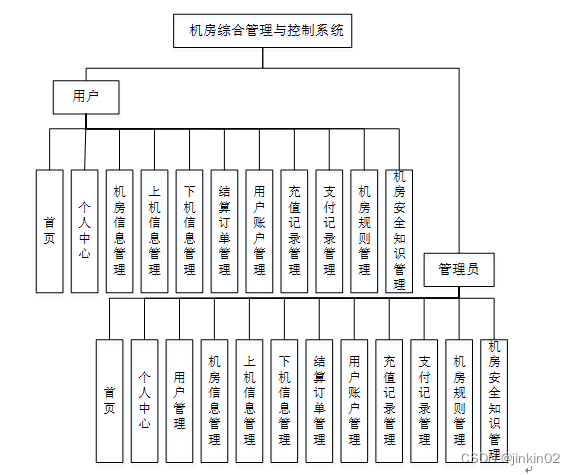 机房综合管理与控制系统

用户

首页

个人中心

机房信息管理

上机信息管理

下机信息管理

结算订单管理

用户账户管理

充值记录管理

支付记录管理

机房规则管理

机房安全知识管理

管理员

首页

个人中心

用户管理

机房信息管理

上机信息管理

下机信息管理

结算订单管理

用户账户管理

充值记录管理

支付记录管理

机房规则管理

机房安全知识管理

CSDN @jinkin02